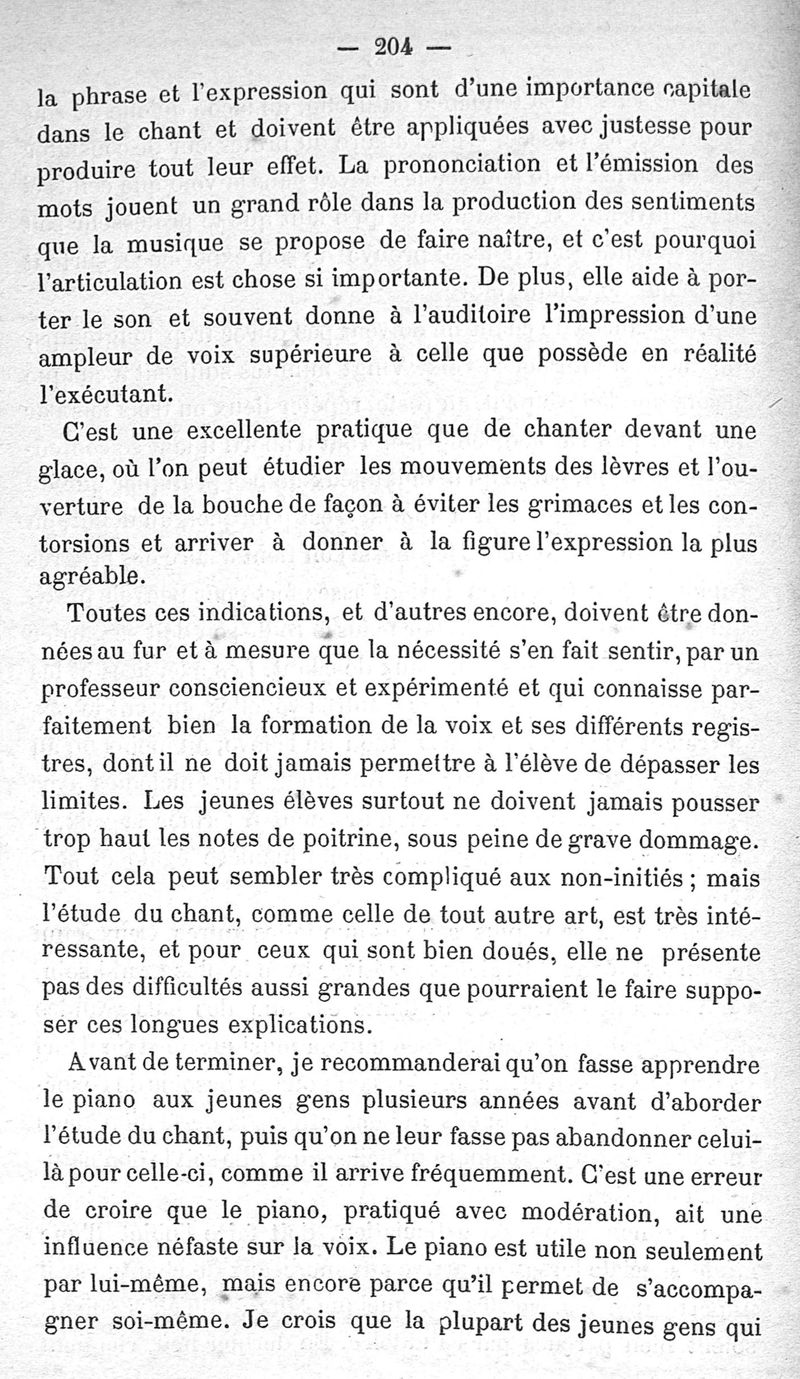 — 204 —

la phrase et l'expression qui sont d'une importance capitale dans le chant et doivent être appliquées avec justesse pour produire tout leur effet. La prononciation et l'émission des mots jouent un grand rôle dans la production des sentiments que la musique se propose de faire naître, et c'est pourquoi l'articulation est chose si importante. De plus, elle aide à porter le son et souvent donne à l'auditoire l'impression d'une ampleur de voix supérieure à celle que possède en réalité l'exécutant.

C'est une excellente pratique que de chanter devant une glace, où l'on peut étudier les mouvements des lèvres et l'ouverture de la bouche de façon à éviter les grimaces et les contorsions et arriver à donner à la figure l'expression la plus agréable.

Toutes ces indications, et d'autres encore, doivent être données au fur et à mesure que la nécessité s'en fait sentir, par un professeur consciencieux et expérimenté et qui connaisse parfaitement bien la formation de la voix et ses différents registres, dont il ne doit jamais permettre à l'élève de dépasser les limites. Les jeunes élèves surtout ne doivent jamais pousser trop haut les notes de poitrine, sous peine de grave dommage. Tout cela peut sembler très compliqué aux non-initiés ; mais l'étude du chant, comme celle de tout autre art, est très intéressante, et pour ceux qui sont bien doués, elle ne présente pas des difficultés aussi grandes que pourraient le faire supposer ces longues explications.

Avant de terminer, je recommanderai qu'on fasse apprendre le piano aux jeunes gens plusieurs années avant d'aborder l'étude du chant, puis qu'on ne leur fasse pas abandonner celui-là pour celle-ci, comme il arrive fréquemment. C'est une erreur de croire que le piano, pratiqué avec modération, ait une influence néfaste sur la voix. Le piano est utile non seulement par lui-même, mais encore parce qu'il permet de s'accompagner soi-même. Je crois que la plupart des jeunes gens qui